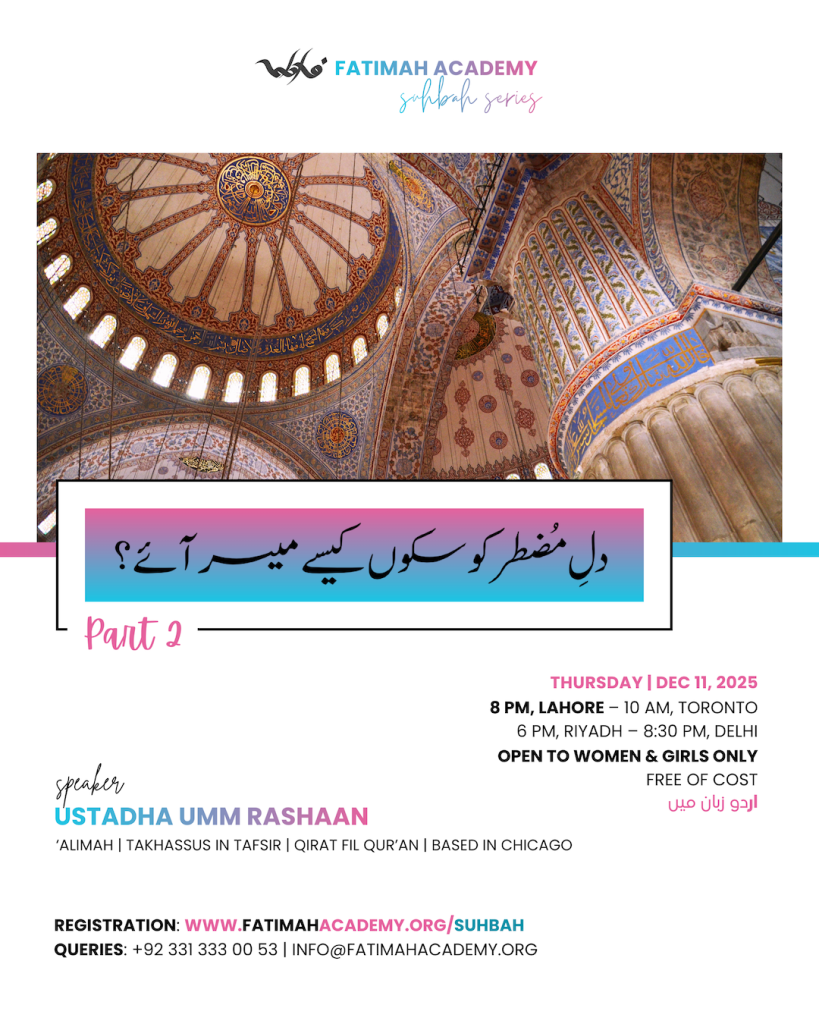 FATIMAH ACADEMY
suhbah series

دلِ مُضطر کو سکوں کیسے میسر آئے؟

Part 2

THURSDAY | DEC 11, 2025
8 PM, LAHORE – 10 AM, TORONTO
6 PM, RIYADH – 8:30 PM, DELHI
OPEN TO WOMEN & GIRLS ONLY
FREE OF COST
اردو زبان میں

speaker
USTADHA UMM RASHAAN
'ALIMAH | TAKHASSUS IN TAFSIR | QIRAT FIL QUR'AN | BASED IN CHICAGO

REGISTRATION: WWW.FATIMAHACADEMY.ORG/SUHBAH
QUERIES: +92 331 333 00 53 | INFO@FATIMAHACADEMY.ORG